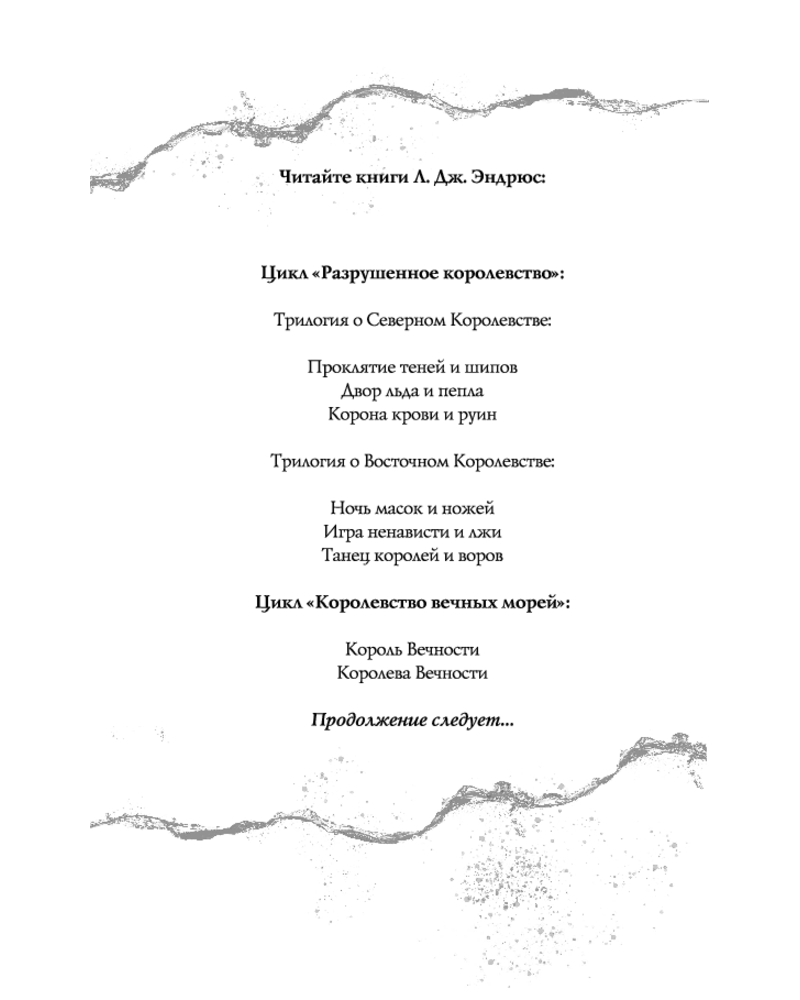 Читайте книги Л. Дж. Эндрюс:

Цикл «Разрушенное королевство»:

Трилогия о Северном Королевстве:

Проклятие теней и шипов
Двор льда и пепла
Корона крови и руин

Трилогия о Восточном Королевстве:

Ночь масок и ножей
Игра ненависти и лжи
Танец королей и воров

Цикл «Королевство вечных морей»:

Король Вечности
Королева Вечности

Продолжение следует...